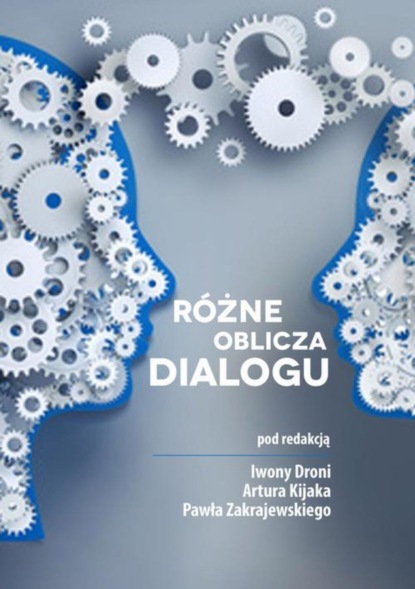 RÓŻNE
OBLICZA
DIALOGU

pod redakcją

Iwony Droni
Artura Kijaka
Pawła Zakrajewskiego